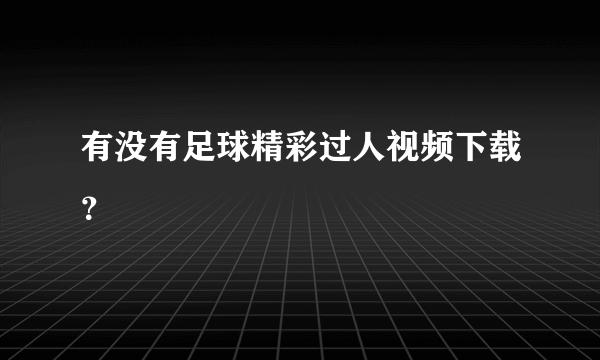 有没有足球精彩过人视频下载？